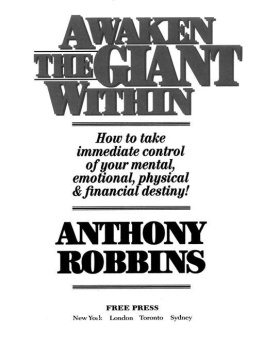 AWAKEN THE GIANT WITHIN

How to take immediate control of your mental, emotional, physical & financial destiny!

ANTHONY ROBBINS

FREE PRESS
New York London Toronto Sydney